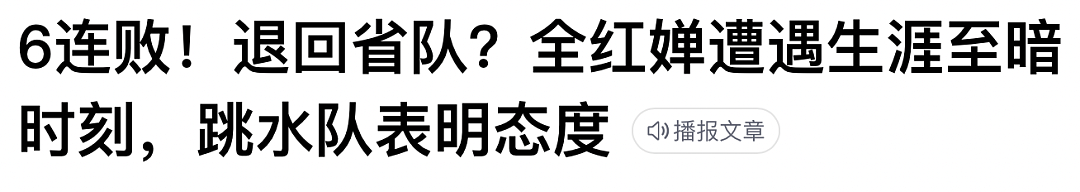 6连败！退回省队？全红婵遭遇生涯至暗时刻，跳水队表明态度

播报文章